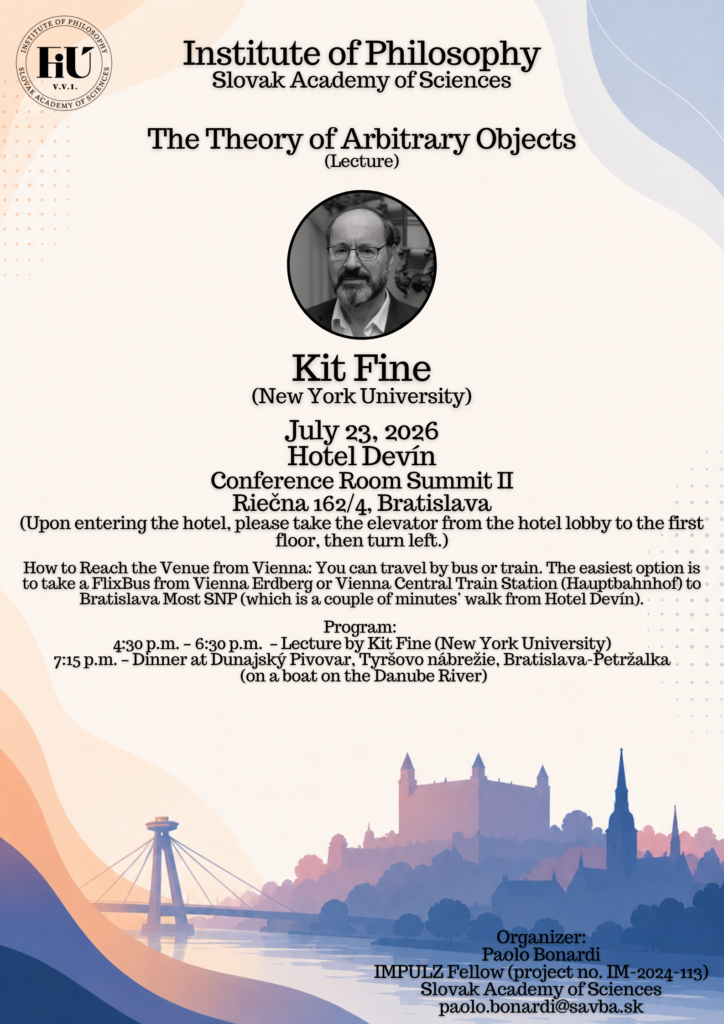 INSTITUTE OF PHILOSOPHY
FiU
V.V.I.
SLOVAK ACADEMY OF SCIENCES

Institute of Philosophy
Slovak Academy of Sciences

The Theory of Arbitrary Objects
(Lecture)

Kit Fine
(New York University)

July 23, 2026
Hotel Devín
Conference Room Summit II
Riečna 162/4, Bratislava
(Upon entering the hotel, please take the elevator from the hotel lobby to the first floor, then turn left.)

How to Reach the Venue from Vienna: You can travel by bus or train. The easiest option is to take a FlixBus from Vienna Erdberg or Vienna Central Train Station (Hauptbahnhof) to Bratislava Most SNP (which is a couple of minutes' walk from Hotel Devín).

Program:
4:30 p.m. – 6:30 p.m. – Lecture by Kit Fine (New York University)
7:15 p.m. – Dinner at Dunajský Pivovar, Tyršovo nábrežie, Bratislava-Petržalka (on a boat on the Danube River)

Organizer:
Paolo Bonardi
IMPULZ Fellow (project no. IM-2024-113)
Slovak Academy of Sciences
paolo.bonardi@savba.sk